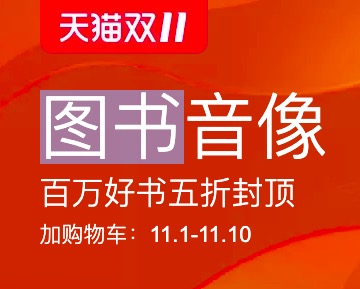 天猫双11

图书音像

百万好书五折封顶

加购物车：11.1-11.10